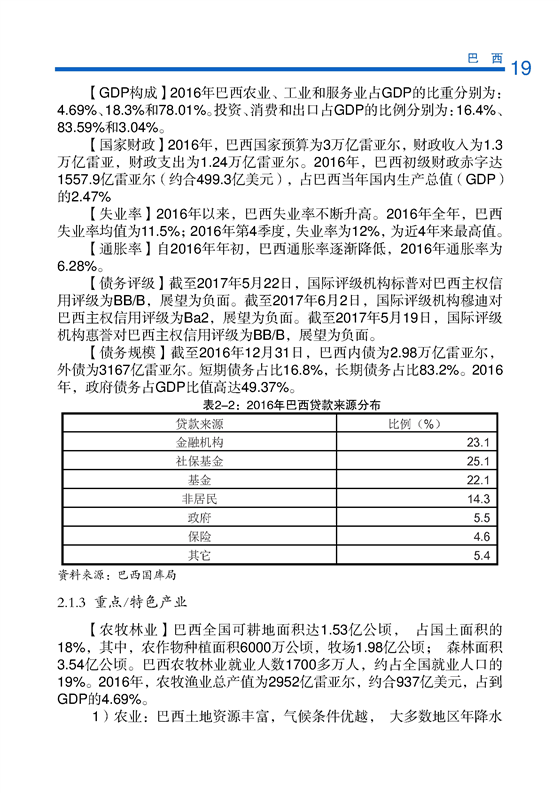 巴 西 19

【GDP构成】2016年巴西农业、工业和服务业占GDP的比重分别为：4.69%、18.3%和78.01%。投资、消费和出口占GDP的比例分别为：16.4%、83.59%和3.04%。

【国家财政】2016年，巴西国家预算为3万亿雷亚尔，财政收入为1.3万亿雷亚，财政支出为1.24万亿雷亚尔。2016年，巴西初级财政赤字达1557.9亿雷亚尔（约合499.3亿美元），占巴西当年国内生产总值（GDP）的2.47%

【失业率】2016年以来，巴西失业率不断升高。2016年全年，巴西失业率均值为11.5%；2016年第4季度，失业率为12%，为近4年来最高值。

【通胀率】自2016年年初，巴西通胀率逐渐降低，2016年通胀率为6.28%。

【债务评级】截至2017年5月22日，国际评级机构标普对巴西主权信用评级为BB/B，展望为负面。截至2017年6月2日，国际评级机构穆迪对巴西主权信用评级为Ba2，展望为负面。截至2017年5月19日，国际评级机构惠誉对巴西主权信用评级为BB/B，展望为负面。

【债务规模】截至2016年12月31日，巴西内债为2.98万亿雷亚尔，外债为3167亿雷亚尔。短期债务占比16.8%，长期债务占比83.2%。2016年，政府债务占GDP比值高达49.37%。

表2-2：2016年巴西贷款来源分布

| 贷款来源 | 比例（%） |
|---|---|
| 金融机构 | 23.1 |
| 社保基金 | 25.1 |
| 基金 | 22.1 |
| 非居民 | 14.3 |
| 政府 | 5.5 |
| 保险 | 4.6 |
| 其它 | 5.4 |

资料来源：巴西国库局

2.1.3 重点/特色产业

【农牧林业】巴西全国可耕地面积达1.53亿公顷， 占国土面积的18%，其中，农作物种植面积6000万公顷，牧场1.98亿公顷； 森林面积3.54亿公顷。巴西农牧林业就业人数1700多万人，约占全国就业人口的19%。2016年，农牧渔业总产值为2952亿雷亚尔，约合937亿美元，占到GDP的4.69%。

1）农业：巴西土地资源丰富，气候条件优越， 大多数地区年降水